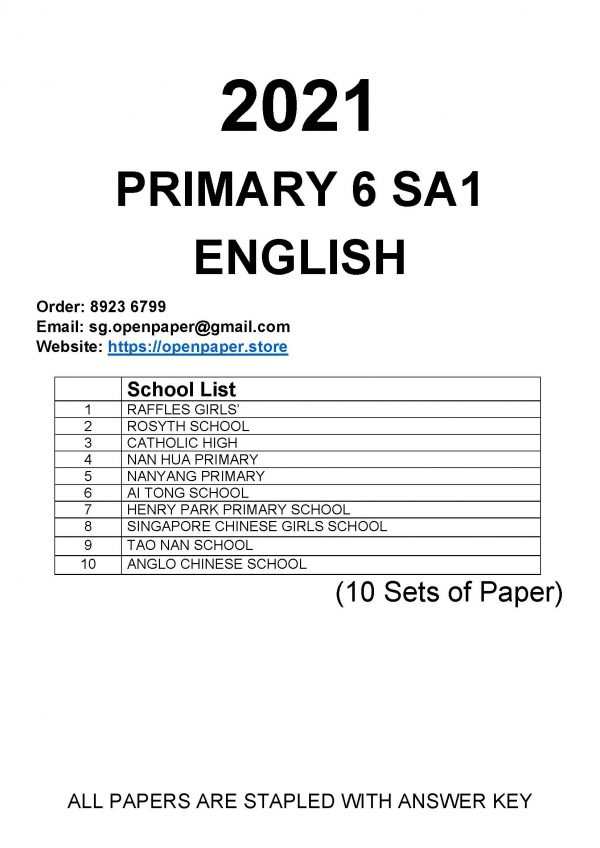 2021
PRIMARY 6 SA1
ENGLISH

Order: 8923 6799
Email: sg.openpaper@gmail.com
Website: https://openpaper.store

| | School List |
|---|---|
| 1 | RAFFLES GIRLS' |
| 2 | ROSYTH SCHOOL |
| 3 | CATHOLIC HIGH |
| 4 | NAN HUA PRIMARY |
| 5 | NANYANG PRIMARY |
| 6 | AI TONG SCHOOL |
| 7 | HENRY PARK PRIMARY SCHOOL |
| 8 | SINGAPORE CHINESE GIRLS SCHOOL |
| 9 | TAO NAN SCHOOL |
| 10 | ANGLO CHINESE SCHOOL |

(10 Sets of Paper)

ALL PAPERS ARE STAPLED WITH ANSWER KEY